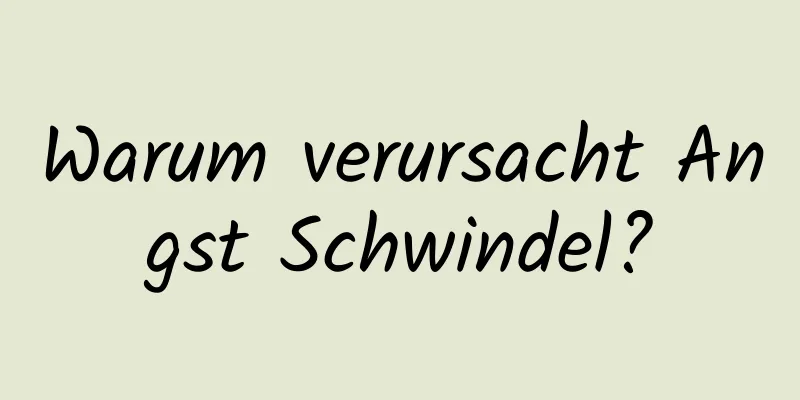 Warum verursacht Angst Schwindel?